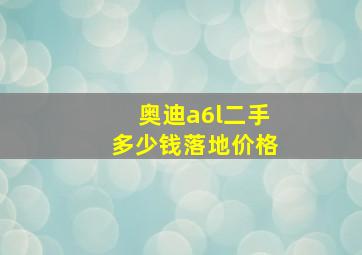 奥迪a6l二手
多少钱落地价格